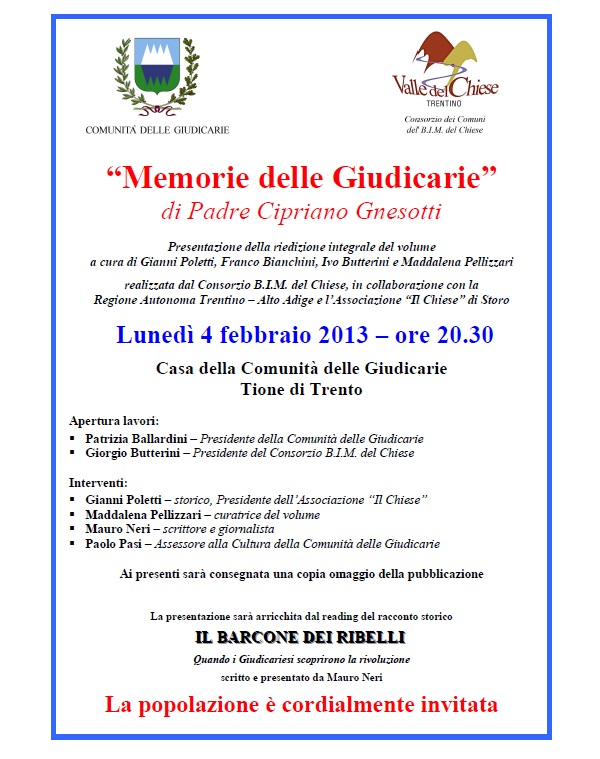 COMUNITÀ DELLE GIUDICARIE

Valle del Chiese
TRENTINO
Consorzio dei Comuni
del B.I.M. del Chiese

“Memorie delle Giudicarie”
di Padre Cipriano Gnesotti

Presentazione della riedizione integrale del volume
a cura di Gianni Poletti, Franco Bianchini, Ivo Butterini e Maddalena Pellizzari

realizzata dal Consorzio B.I.M. del Chiese, in collaborazione con la
Regione Autonoma Trentino – Alto Adige e l’Associazione “Il Chiese” di Storo

Lunedì 4 febbraio 2013 – ore 20.30

Casa della Comunità delle Giudicarie
Tione di Trento

Apertura lavori:
▪ Patrizia Ballardini – Presidente della Comunità delle Giudicarie
▪ Giorgio Butterini – Presidente del Consorzio B.I.M. del Chiese

Interventi:
▪ Gianni Poletti – storico, Presidente dell’Associazione “Il Chiese”
▪ Maddalena Pellizzari – curatrice del volume
▪ Mauro Neri – scrittore e giornalista
▪ Paolo Pasi – Assessore alla Cultura della Comunità delle Giudicarie

Ai presenti sarà consegnata una copia omaggio della pubblicazione

La presentazione sarà arricchita dal reading del racconto storico
IL BARCONE DEI RIBELLI
Quando i Giudicariesi scoprirono la rivoluzione
scritto e presentato da Mauro Neri

La popolazione è cordialmente invitata